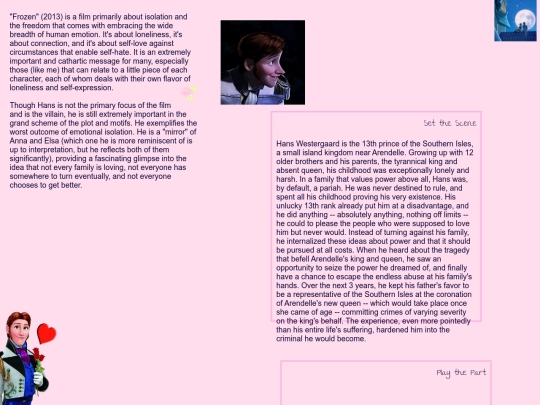 "Frozen" (2013) is a film primarily about isolation and the freedom that comes with embracing the wide breadth of human emotion. It's about loneliness, it's about connection, and it's about self-love against circumstances that enable self-hate. It is an extremely important and cathartic message for many, especially those (like me) that can relate to a little piece of each character, each of whom deals with their own flavor of loneliness and self-expression.

Though Hans is not the primary focus of the film and is the villain, he is still extremely important in the grand scheme of the plot and motifs. He exemplifies the worst outcome of emotional isolation. He is a "mirror" of Anna and Elsa (which one he is more reminiscent of is up to interpretation, but he reflects both of them significantly), providing a fascinating glimpse into the idea that not every family is loving, not everyone has somewhere to turn eventually, and not everyone chooses to get better.

Set the Scene

Hans Westergaard is the 13th prince of the Southern Isles, a small island kingdom near Arendelle. Growing up with 12 older brothers and his parents, the tyrannical king and absent queen, his childhood was exceptionally lonely and harsh. In a family that values power above all, Hans was, by default, a pariah. He was never destined to rule, and spent all his childhood proving his very existence. His unlucky 13th rank already put him at a disadvantage, and he did anything -- absolutely anything, nothing off limits -- he could to please the people who were supposed to love him but never would. Instead of turning against his family, he internalized these ideas about power and that it should be pursued at all costs. When he heard about the tragedy that befell Arendelle's king and queen, he saw an opportunity to seize the power he dreamed of, and finally have a chance to escape the endless abuse at his family's hands. Over the next 3 years, he kept his father's favor to be a representative of the Southern Isles at the coronation of Arendelle's new queen -- which would take place once she came of age -- committing crimes of varying severity on the king's behalf. The experience, even more pointedly than his entire life's suffering, hardened him into the criminal he would become.

Play the Part